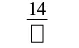 $\frac{14}{\square}$